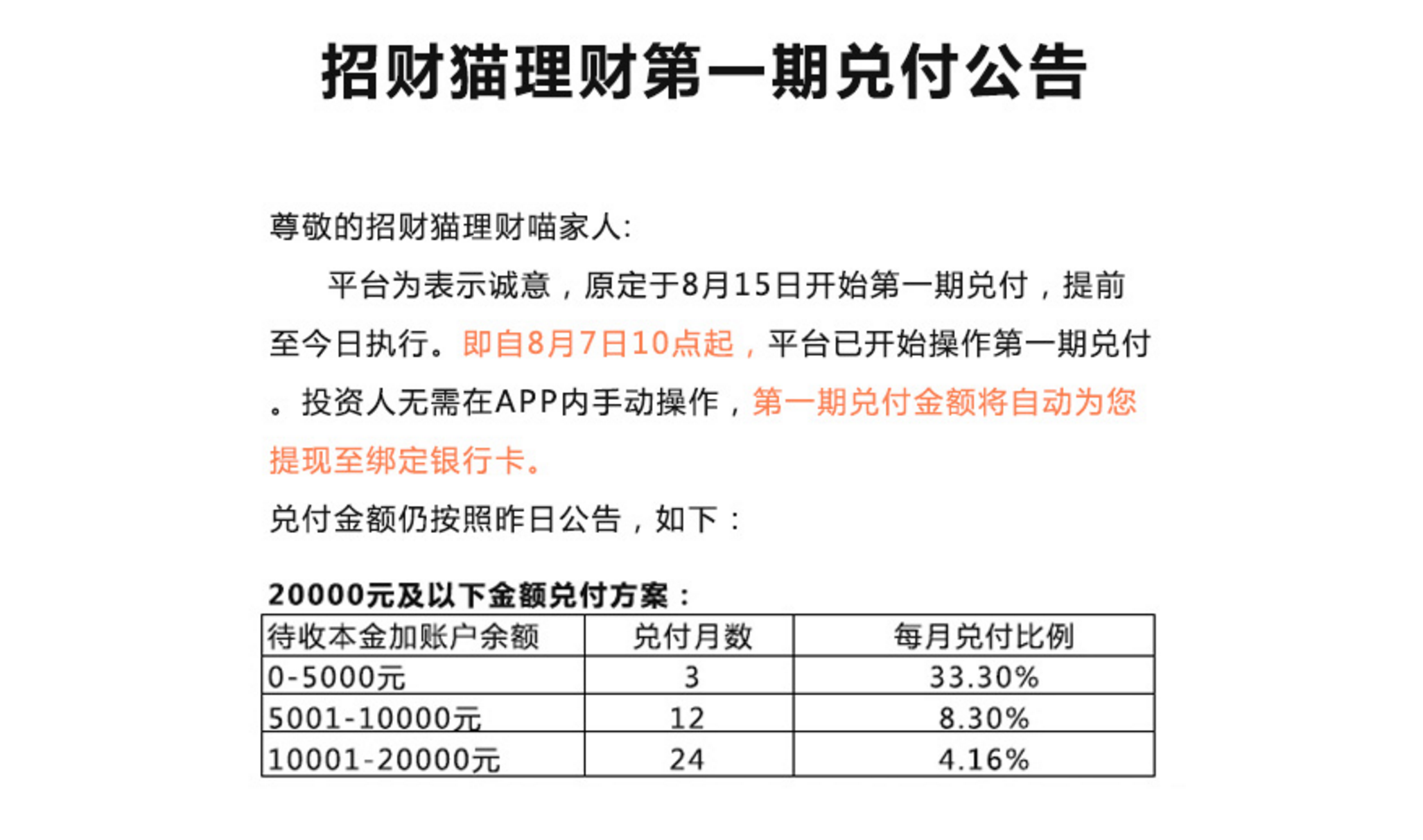 招财猫理财第一期兑付公告

尊敬的招财猫理财喵家人:

平台为表示诚意，原定于8月15日开始第一期兑付，提前至今日执行。即自8月7日10点起，平台已开始操作第一期兑付。投资人无需在APP内手动操作，第一期兑付金额将自动为您提现至绑定银行卡。

兑付金额仍按照昨日公告，如下：

20000元及以下金额兑付方案：

| 待收本金加账户余额 | 兑付月数 | 每月兑付比例 |
|---|---|---|
| 0-5000元 | 3 | 33.30% |
| 5001-10000元 | 12 | 8.30% |
| 10001-20000元 | 24 | 4.16% |